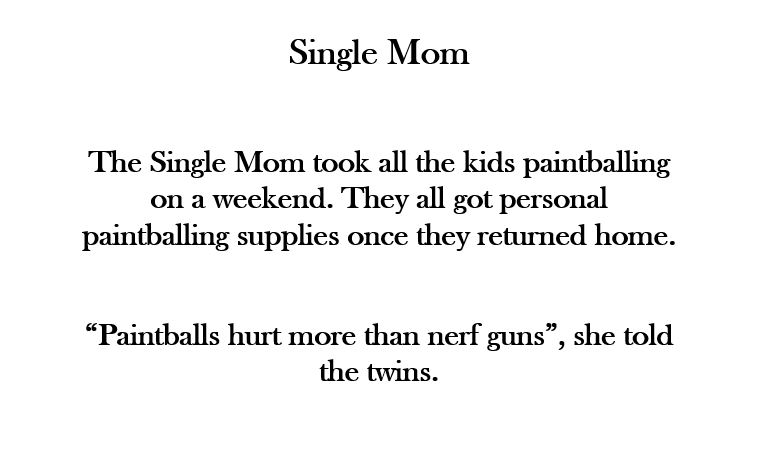 Single Mom

The Single Mom took all the kids paintballing on a weekend. They all got personal paintballing supplies once they returned home.

"Paintballs hurt more than nerf guns", she told the twins.